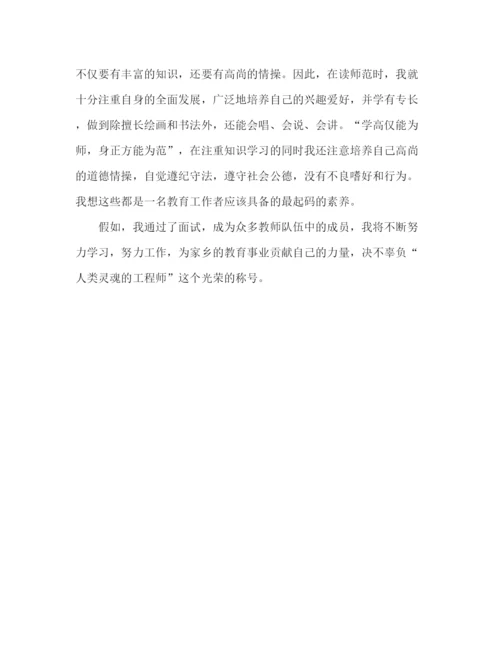 不仅要有丰富的知识，还要有高尚的情操。因此，在读师范时，我就十分注重自身的全面发展，广泛地培养自己的兴趣爱好，并学有专长，做到除擅长绘画和书法外，还能会唱、会说、会讲。“学高仅能为师，身正方能为范”，在注重知识学习的同时我还注意培养自己高尚的道德情操，自觉遵纪守法，遵守社会公德，没有不良嗜好和行为。我想这些都是一名教育工作者应该具备的最起码的素养。

假如，我通过了面试，成为众多教师队伍中的成员，我将不断努力学习，努力工作，为家乡的教育事业贡献自己的力量，决不辜负“人类灵魂的工程师”这个光荣的称号。